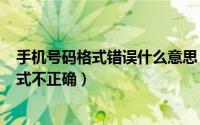 手机号码格式错误什么意思
式不正确）